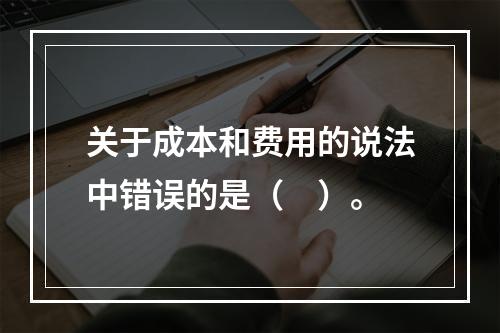 关于成本和费用的说法中错误的是（　）。